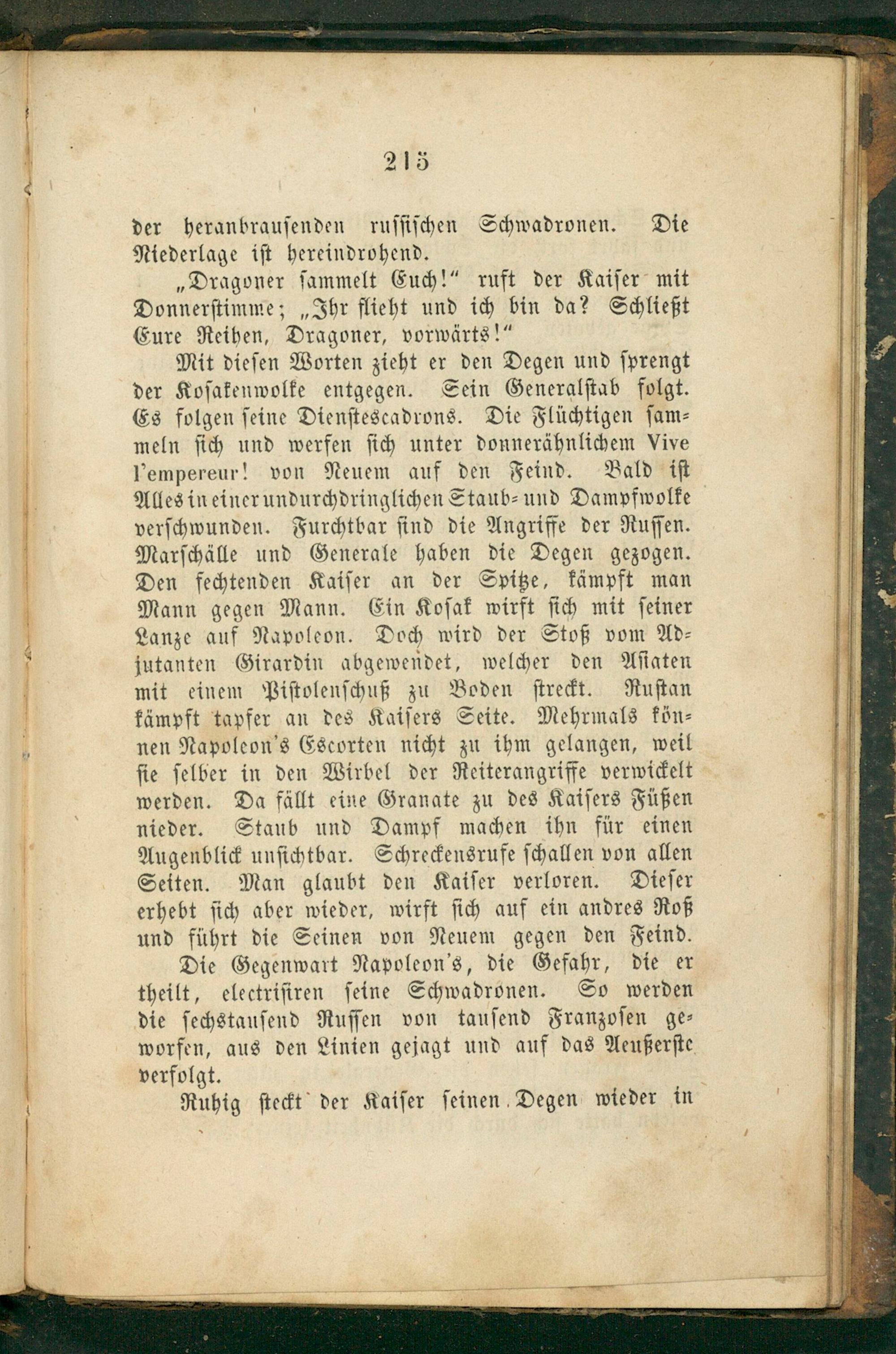 215

der heranbrausenden russischen Schwadronen. Die Niederlage ist hereindrohend.

„Dragoner sammelt Euch!“ ruft der Kaiser mit Donnerstimme; „Ihr flieht und ich bin da? Schließt Eure Reihen, Dragoner, vorwärts!“

Mit diesen Worten zieht er den Degen und sprengt der Kosakenwolke entgegen. Sein Generalstab folgt. Es folgen seine Dienstescadrons. Die Flüchtigen sammeln sich und werfen sich unter donnerähnlichem Vive l'empereur! von Neuem auf den Feind. Bald ist Alles in einer undurchdringlichen Staub- und Dampfwolke verschwunden. Furchtbar sind die Angriffe der Russen. Marschälle und Generale haben die Degen gezogen. Den fechtenden Kaiser an der Spitze, kämpft man Mann gegen Mann. Ein Kosak wirft sich mit seiner Lanze auf Napoleon. Doch wird der Stoß vom Adjutanten Girardin abgewendet, welcher den Asiaten mit einem Pistolenschuß zu Boden streckt. Rustan kämpft tapfer an des Kaisers Seite. Mehrmals können Napoleon's Escorten nicht zu ihm gelangen, weil sie selber in den Wirbel der Reiterangriffe verwickelt werden. Da fällt eine Granate zu des Kaisers Füßen nieder. Staub und Dampf machen ihn für einen Augenblick unsichtbar. Schreckensrufe schallen von allen Seiten. Man glaubt den Kaiser verloren. Dieser erhebt sich aber wieder, wirft sich auf ein andres Roß und führt die Seinen von Neuem gegen den Feind.

Die Gegenwart Napoleon's, die Gefahr, die er theilt, electrisiren seine Schwadronen. So werden die sechstausend Russen von tausend Franzosen geworfen, aus den Linien gejagt und auf das Aeußerste verfolgt.

Ruhig steckt der Kaiser seinen Degen wieder in